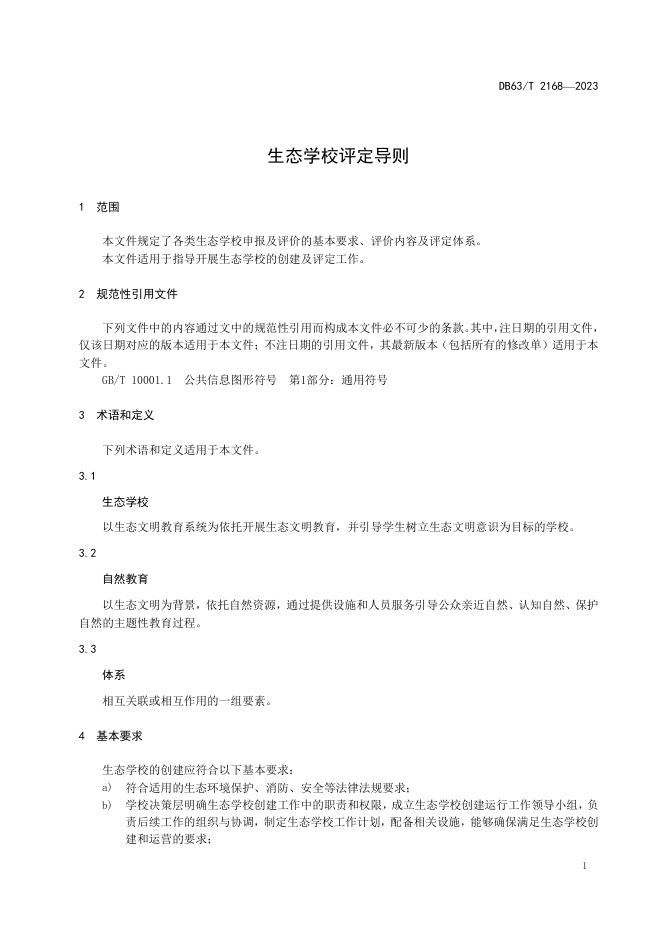 DB63/T 2168—2023

生态学校评定导则

1 范围

本文件规定了各类生态学校申报及评价的基本要求、评价内容及评定体系。
本文件适用于指导开展生态学校的创建及评定工作。

2 规范性引用文件

下列文件中的内容通过文中的规范性引用而构成本文件必不可少的条款。其中，注日期的引用文件，仅该日期对应的版本适用于本文件；不注日期的引用文件，其最新版本（包括所有的修改单）适用于本文件。

GB/T 10001.1 公共信息图形符号 第1部分：通用符号

3 术语和定义

下列术语和定义适用于本文件。

3.1

生态学校

以生态文明教育系统为依托开展生态文明教育，并引导学生树立生态文明意识为目标的学校。

3.2

自然教育

以生态文明为背景，依托自然资源，通过提供设施和人员服务引导公众亲近自然、认知自然、保护自然的主题性教育过程。

3.3

体系

相互关联或相互作用的一组要素。

4 基本要求

生态学校的创建应符合以下基本要求：

a） 符合适用的生态环境保护、消防、安全等法律法规要求；

b） 学校决策层明确生态学校创建工作中的职责和权限，成立生态学校创建运行工作领导小组，负责后续工作的组织与协调，制定生态学校工作计划，配备相关设施，能够确保满足生态学校创建和运营的要求；

1